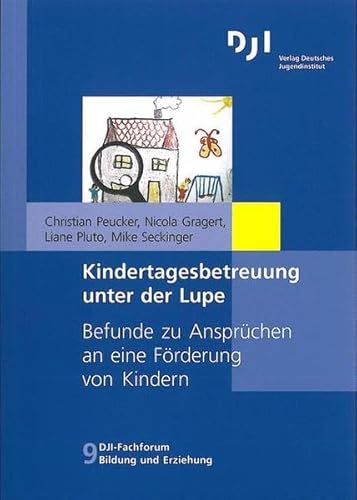 DJI
Verlag Deutsches Jugendinstitut

Christian Peucker, Nicola Gragert, Liane Pluto, Mike Seckinger

Kindertagesbetreuung unter der Lupe

Befunde zu Ansprüchen an eine Förderung von Kindern

9 DJI-Fachforum
Bildung und Erziehung